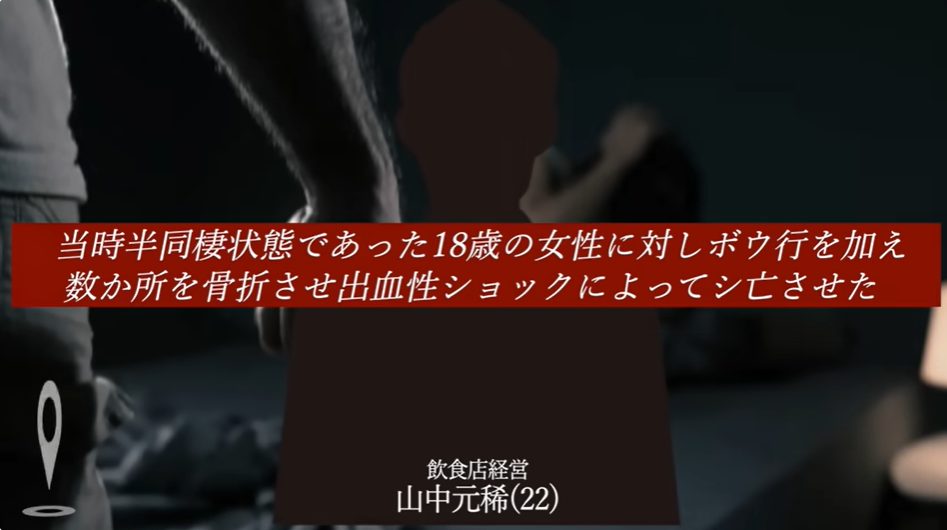 当時半同棲状態であった18歳の女性に対しボウ行を加え数か所を骨折させ出血性ショックによってシ亡させた

飲食店経営
山中元稀(22)